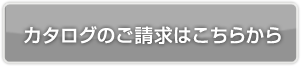 カタログのご請求はこちらから